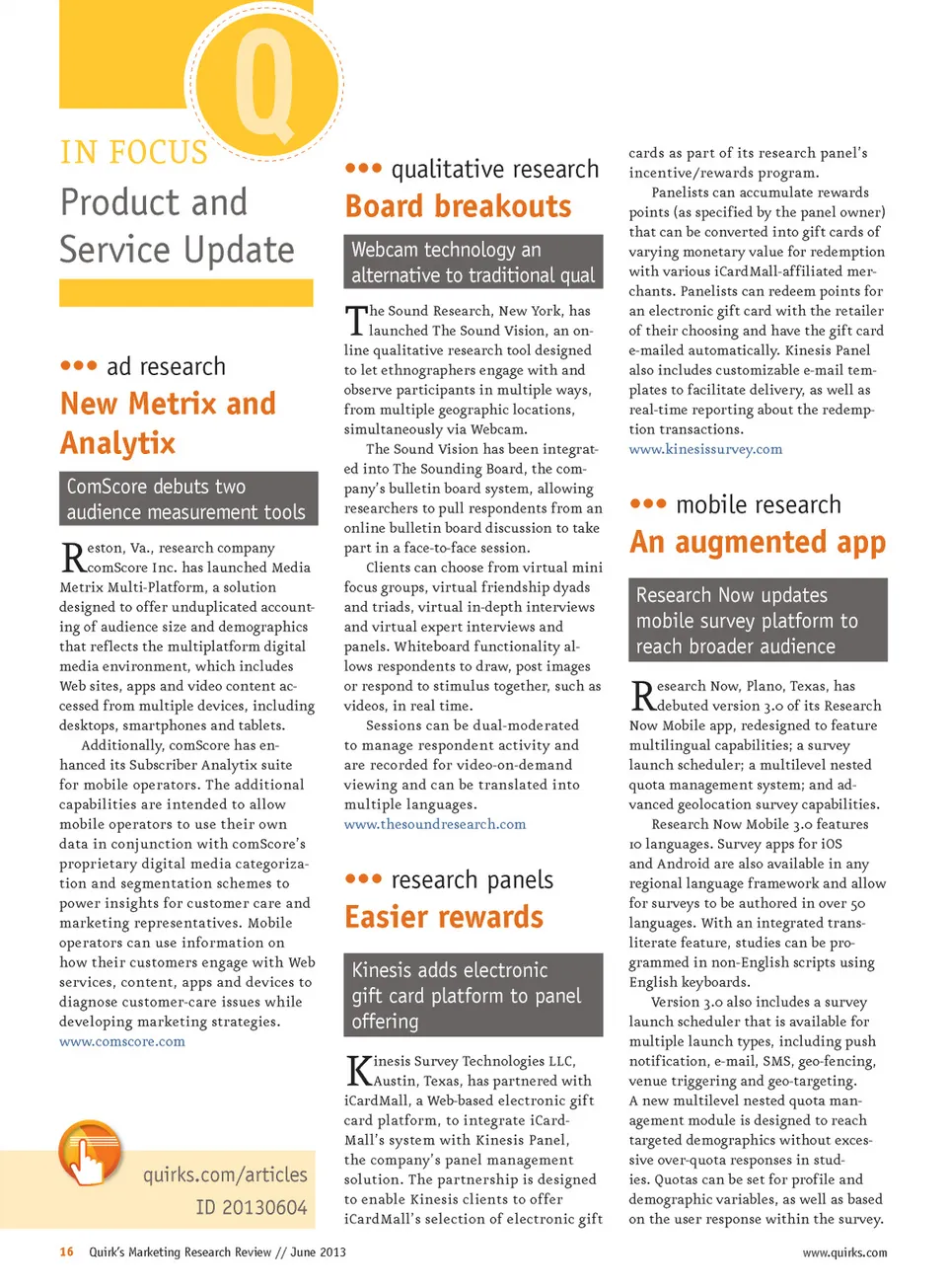 Q

IN FOCUS

Product and Service Update

••• ad research

New Metrix and Analytix

ComScore debuts two audience measurement tools

Reston, Va., research company comScore Inc. has launched Media Metrix Multi-Platform, a solution designed to offer unduplicated accounting of audience size and demographics that reflects the multiplatform digital media environment, which includes Web sites, apps and video content accessed from multiple devices, including desktops, smartphones and tablets.

Additionally, comScore has enhanced its Subscriber Analytix suite for mobile operators. The additional capabilities are intended to allow mobile operators to use their own data in conjunction with comScore's proprietary digital media categorization and segmentation schemes to power insights for customer care and marketing representatives. Mobile operators can use information on how their customers engage with Web services, content, apps and devices to diagnose customer-care issues while developing marketing strategies.
www.comscore.com

quirks.com/articles
ID 20130604

••• qualitative research

Board breakouts

Webcam technology an alternative to traditional qual

The Sound Research, New York, has launched The Sound Vision, an online qualitative research tool designed to let ethnographers engage with and observe participants in multiple ways, from multiple geographic locations, simultaneously via Webcam.

The Sound Vision has been integrated into The Sounding Board, the company's bulletin board system, allowing researchers to pull respondents from an online bulletin board discussion to take part in a face-to-face session.

Clients can choose from virtual mini focus groups, virtual friendship dyads and triads, virtual in-depth interviews and virtual expert interviews and panels. Whiteboard functionality allows respondents to draw, post images or respond to stimulus together, such as videos, in real time.

Sessions can be dual-moderated to manage respondent activity and are recorded for video-on-demand viewing and can be translated into multiple languages.
www.thesoundresearch.com

••• research panels

Easier rewards

Kinesis adds electronic gift card platform to panel offering

Kinesis Survey Technologies LLC, Austin, Texas, has partnered with iCardMall, a Web-based electronic gift card platform, to integrate iCardMall's system with Kinesis Panel, the company's panel management solution. The partnership is designed to enable Kinesis clients to offer iCardMall's selection of electronic gift cards as part of its research panel's incentive/rewards program.

Panelists can accumulate rewards points (as specified by the panel owner) that can be converted into gift cards of varying monetary value for redemption with various iCardMall-affiliated merchants. Panelists can redeem points for an electronic gift card with the retailer of their choosing and have the gift card e-mailed automatically. Kinesis Panel also includes customizable e-mail templates to facilitate delivery, as well as real-time reporting about the redemption transactions.
www.kinesissurvey.com

••• mobile research

An augmented app

Research Now updates mobile survey platform to reach broader audience

Research Now, Plano, Texas, has debuted version 3.0 of its Research Now Mobile app, redesigned to feature multilingual capabilities; a survey launch scheduler; a multilevel nested quota management system; and advanced geolocation survey capabilities.

Research Now Mobile 3.0 features 10 languages. Survey apps for iOS and Android are also available in any regional language framework and allow for surveys to be authored in over 50 languages. With an integrated transliterate feature, studies can be programmed in non-English scripts using English keyboards.

Version 3.0 also includes a survey launch scheduler that is available for multiple launch types, including push notification, e-mail, SMS, geo-fencing, venue triggering and geo-targeting. A new multilevel nested quota management module is designed to reach targeted demographics without excessive over-quota responses in studies. Quotas can be set for profile and demographic variables, as well as based on the user response within the survey.

16 Quirk's Marketing Research Review // June 2013

www.quirks.com